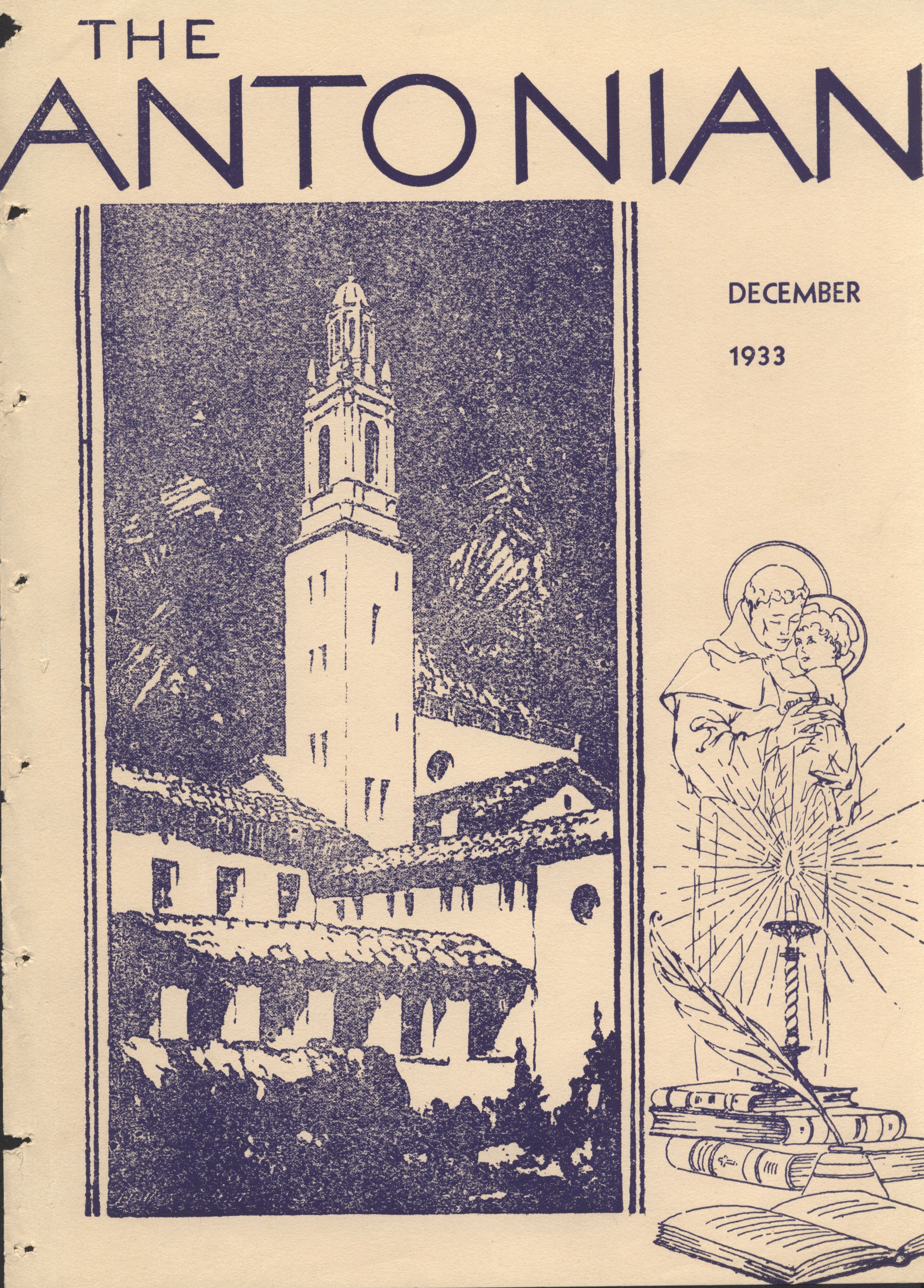 THE
ANTONIAN

DECEMBER
1933